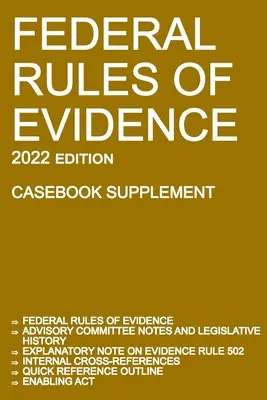 FEDERAL RULES OF EVIDENCE

2022 EDITION

CASEBOOK SUPPLEMENT

⇒ FEDERAL RULES OF EVIDENCE
⇒ ADVISORY COMMITTEE NOTES AND LEGISLATIVE HISTORY
⇒ EXPLANATORY NOTE ON EVIDENCE RULE 502
⇒ INTERNAL CROSS-REFERENCES
⇒ QUICK REFERENCE OUTLINE
⇒ ENABLING ACT